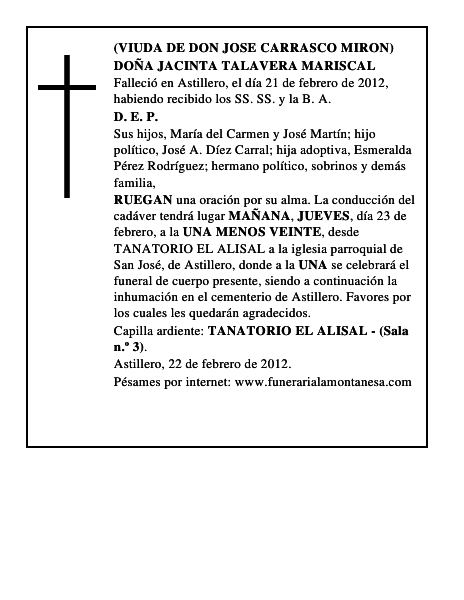 (VIUDA DE DON JOSE CARRASCO MIRON)
DOÑA JACINTA TALAVERA MARISCAL
Falleció en Astillero, el día 21 de febrero de 2012, habiendo recibido los SS. SS. y la B. A.
D. E. P.
Sus hijos, María del Carmen y José Martín; hijo político, José A. Díez Carral; hija adoptiva, Esmeralda Pérez Rodríguez; hermano político, sobrinos y demás familia,
RUEGAN una oración por su alma. La conducción del cadáver tendrá lugar MAÑANA, JUEVES, día 23 de febrero, a la UNA MENOS VEINTE, desde TANATORIO EL ALISAL a la iglesia parroquial de San José, de Astillero, donde a la UNA se celebrará el funeral de cuerpo presente, siendo a continuación la inhumación en el cementerio de Astillero. Favores por los cuales les quedarán agradecidos.
Capilla ardiente: TANATORIO EL ALISAL - (Sala n.º 3).
Astillero, 22 de febrero de 2012.
Pésames por internet: www.funerarialamontanesa.com